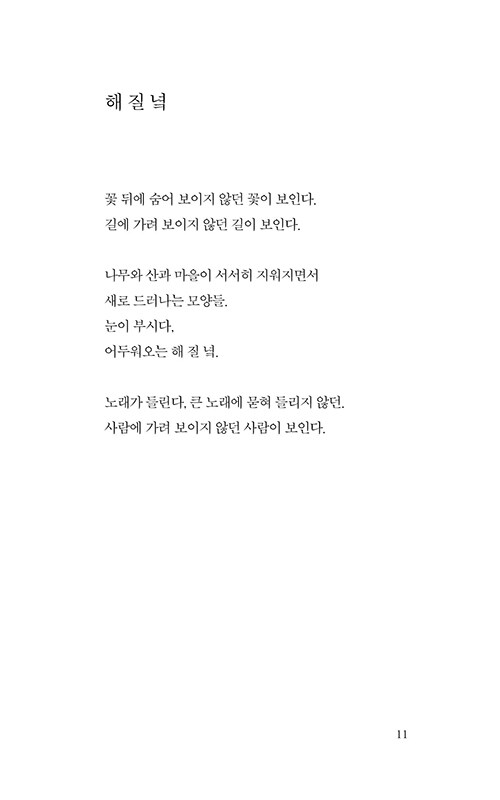 해 질 녘

꽃 뒤에 숨어 보이지 않던 꽃이 보인다.
길에 가려 보이지 않던 길이 보인다.

나무와 산과 마을이 서서히 지워지면서
새로 드러나는 모양들.
눈이 부시다.
어두워오는 해 질 녘.

노래가 들린다. 큰 노래에 묻혀 들리지 않던.
사람에 가려 보이지 않던 사람이 보인다.

11